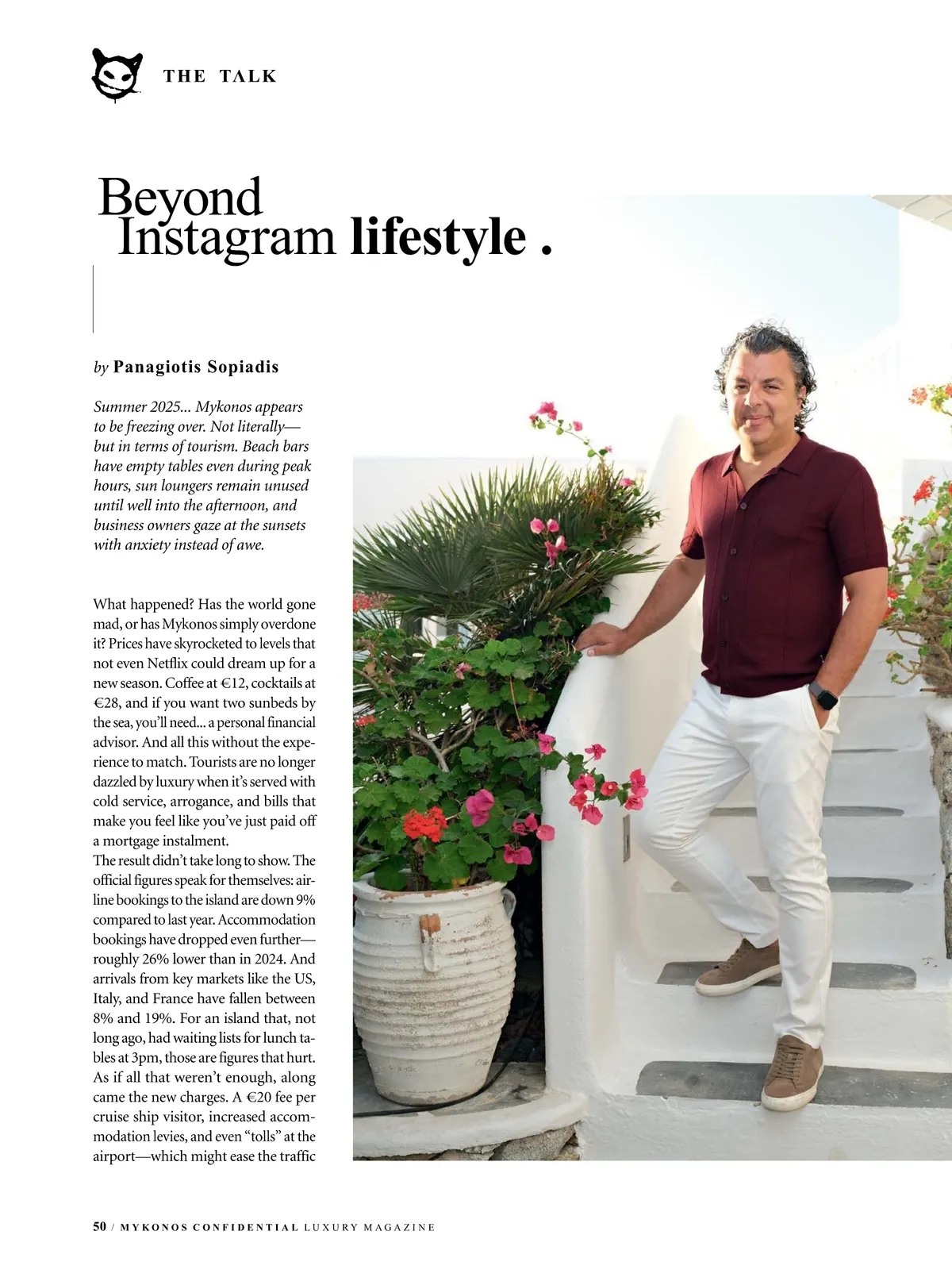 THE TALK

Beyond Instagram lifestyle .

by Panagiotis Sopiadis

Summer 2025... Mykonos appears to be freezing over. Not literally—but in terms of tourism. Beach bars have empty tables even during peak hours, sun loungers remain unused until well into the afternoon, and business owners gaze at the sunsets with anxiety instead of awe.

What happened? Has the world gone mad, or has Mykonos simply overdone it? Prices have skyrocketed to levels that not even Netflix could dream up for a new season. Coffee at €12, cocktails at €28, and if you want two sunbeds by the sea, you'll need... a personal financial advisor. And all this without the experience to match. Tourists are no longer dazzled by luxury when it's served with cold service, arrogance, and bills that make you feel like you've just paid off a mortgage instalment.
The result didn't take long to show. The official figures speak for themselves: airline bookings to the island are down 9% compared to last year. Accommodation bookings have dropped even further—roughly 26% lower than in 2024. And arrivals from key markets like the US, Italy, and France have fallen between 8% and 19%. For an island that, not long ago, had waiting lists for lunch tables at 3pm, those are figures that hurt. As if all that weren't enough, along came the new charges. A €20 fee per cruise ship visitor, increased accommodation levies, and even "tolls" at the airport—which might ease the traffic

50 / MYKONOS CONFIDENTIAL LUXURY MAGAZINE